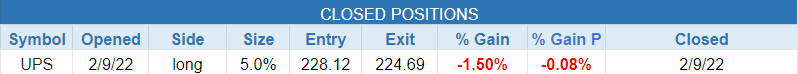 CLOSED POSITIONS

| Symbol | Opened | Side | Size | Entry | Exit | % Gain | % Gain P | Closed |
|---|---|---|---|---|---|---|---|---|
| UPS | 2/9/22 | long | 5.0% | 228.12 | 224.69 | -1.50% | -0.08% | 2/9/22 |